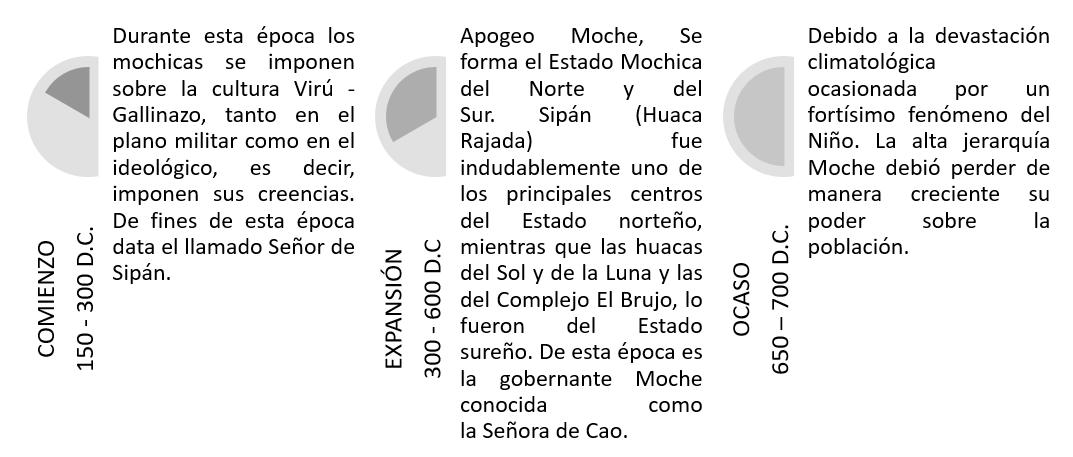 COMIENZO
150 - 300 D.C.

Durante esta época los mochicas se imponen sobre la cultura Virú - Gallinazo, tanto en el plano militar como en el ideológico, es decir, imponen sus creencias. De fines de esta época data el llamado Señor de Sipán.

EXPANSIÓN
300 - 600 D.C

Apogeo Moche, Se forma el Estado Mochica del Norte y del Sur. Sipán (Huaca Rajada) fue indudablemente uno de los principales centros del Estado norteño, mientras que las huacas del Sol y de la Luna y las del Complejo El Brujo, lo fueron del Estado sureño. De esta época es la gobernante Moche conocida como la Señora de Cao.

OCASO
650 – 700 D.C.

Debido a la devastación climatológica ocasionada por un fortísimo fenómeno del Niño. La alta jerarquía Moche debió perder de manera creciente su poder sobre la población.